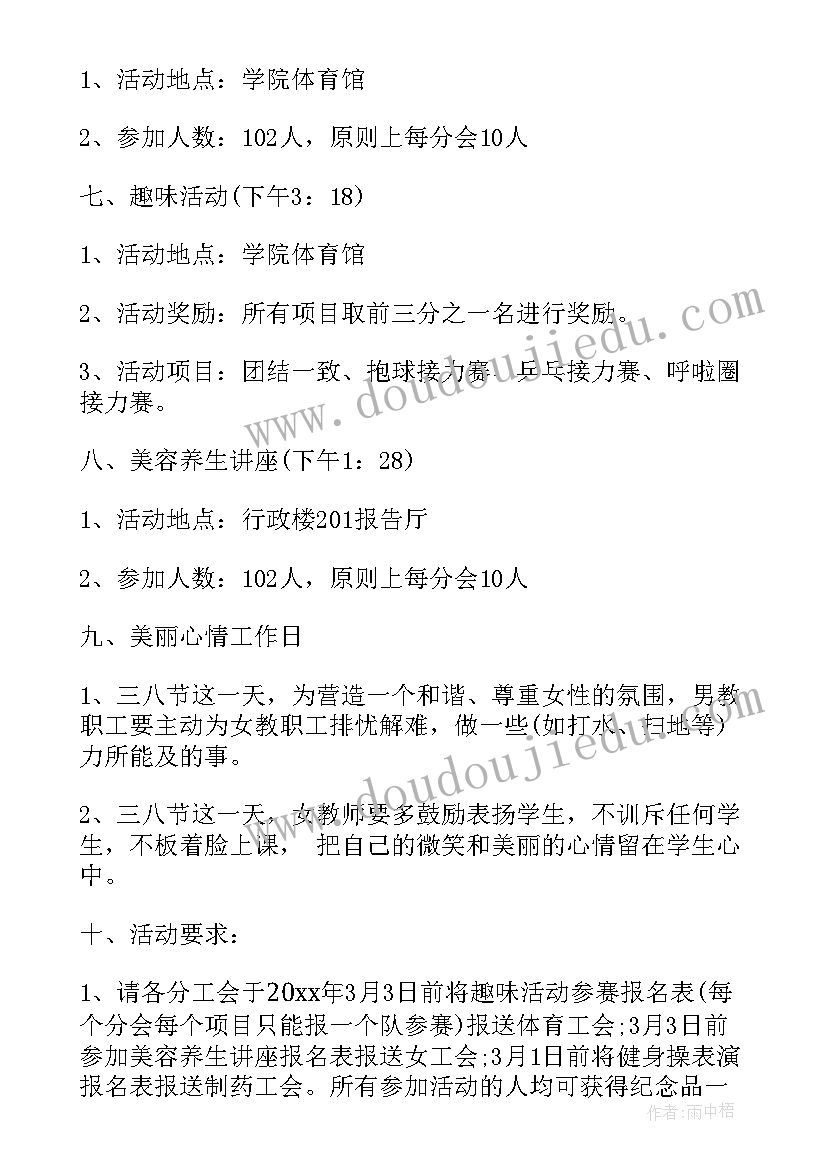 1、活动地点：学院体育馆

2、参加人数：102人，原则上每分会10人

七、趣味活动(下午3：18)

1、活动地点：学院体育馆

2、活动奖励：所有项目取前三分之一名进行奖励。

3、活动项目：团结一致、抱球接力赛、乒乓接力赛、呼啦圈接力赛。

八、美容养生讲座(下午1：28)

1、活动地点：行政楼201报告厅

2、参加人数：102人，原则上每分会10人

九、美丽心情工作日

1、三八节这一天，为营造一个和谐、尊重女性的氛围，男教职工要主动为女教职工排忧解难，做一些(如打水、扫地等)力所能及的事。

2、三八节这一天，女教师要多鼓励表扬学生，不训斥任何学生，不板着脸上课， 把自己的微笑和美丽的心情留在学生心中。

十、活动要求：

1、请各分工会于20xx年3月3日前将趣味活动参赛报名表(每个分会每个项目只能报一个队参赛)报送体育工会;3月3日前参加美容养生讲座报名表报送女工会;3月1日前将健身操表演报名表报送制药工会。所有参加活动的人均可获得纪念品一

www.doudoujiedu.com

www.doudoujiedu.com

作者：雨中梧